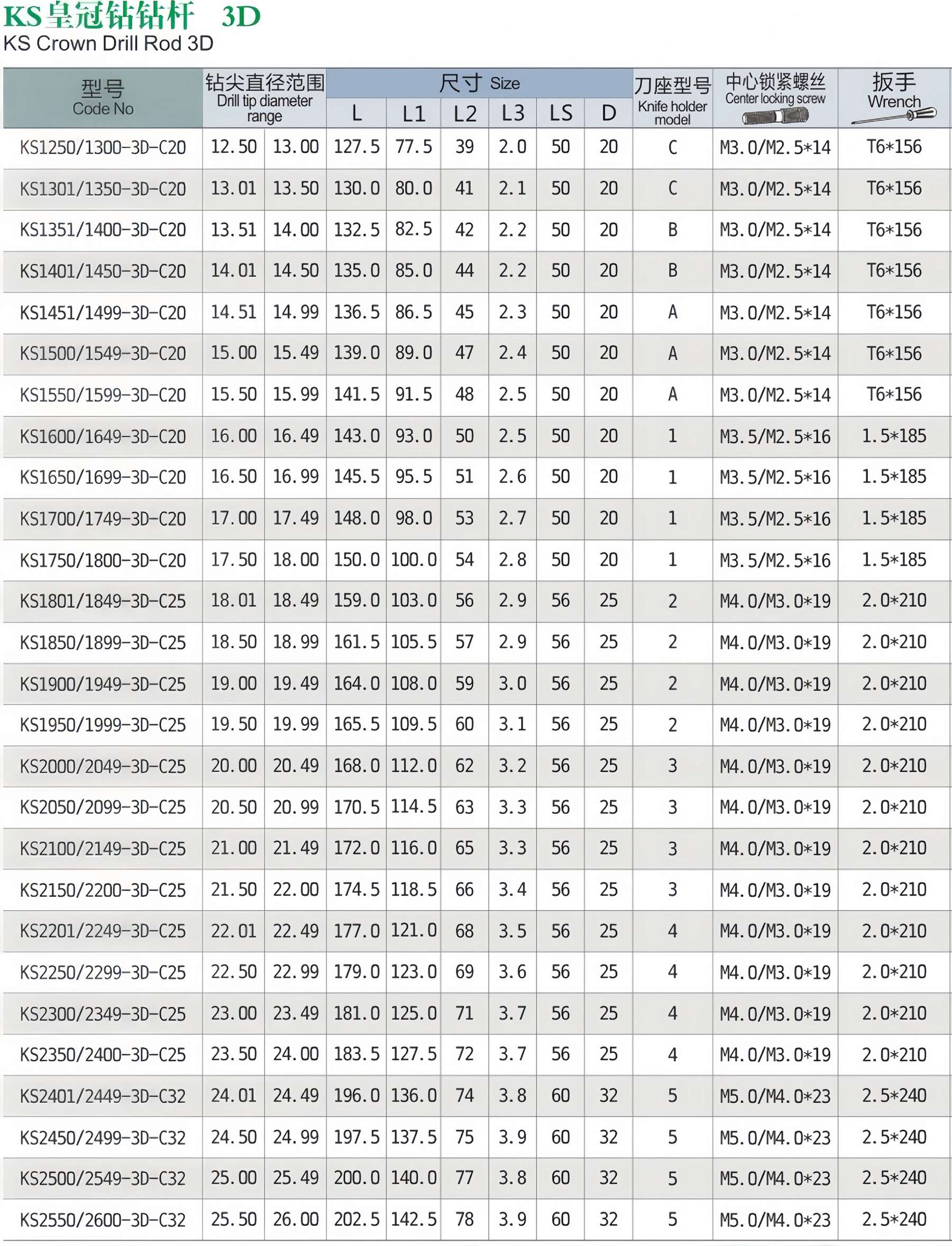 KS皇冠钻钻杆 3D
KS Crown Drill Rod 3D

| 型号 Code No | 钻尖直径范围 Drill tip diameter range | | 尺寸 Size L | L1 | L2 | L3 | LS | D | 刀座型号 Knife holder model | 中心锁紧螺丝 Center locking screw | 扳手 Wrench |
|---|---|---|---|---|---|---|---|---|---|---|---|
| KS1250/1300-3D-C20 | 12.50 | 13.00 | 127.5 | 77.5 | 39 | 2.0 | 50 | 20 | C | M3.0/M2.5*14 | T6*156 |
| KS1301/1350-3D-C20 | 13.01 | 13.50 | 130.0 | 80.0 | 41 | 2.1 | 50 | 20 | C | M3.0/M2.5*14 | T6*156 |
| KS1351/1400-3D-C20 | 13.51 | 14.00 | 132.5 | 82.5 | 42 | 2.2 | 50 | 20 | B | M3.0/M2.5*14 | T6*156 |
| KS1401/1450-3D-C20 | 14.01 | 14.50 | 135.0 | 85.0 | 44 | 2.2 | 50 | 20 | B | M3.0/M2.5*14 | T6*156 |
| KS1451/1499-3D-C20 | 14.51 | 14.99 | 136.5 | 86.5 | 45 | 2.3 | 50 | 20 | A | M3.0/M2.5*14 | T6*156 |
| KS1500/1549-3D-C20 | 15.00 | 15.49 | 139.0 | 89.0 | 47 | 2.4 | 50 | 20 | A | M3.0/M2.5*14 | T6*156 |
| KS1550/1599-3D-C20 | 15.50 | 15.99 | 141.5 | 91.5 | 48 | 2.5 | 50 | 20 | A | M3.0/M2.5*14 | T6*156 |
| KS1600/1649-3D-C20 | 16.00 | 16.49 | 143.0 | 93.0 | 50 | 2.5 | 50 | 20 | 1 | M3.5/M2.5*16 | 1.5*185 |
| KS1650/1699-3D-C20 | 16.50 | 16.99 | 145.5 | 95.5 | 51 | 2.6 | 50 | 20 | 1 | M3.5/M2.5*16 | 1.5*185 |
| KS1700/1749-3D-C20 | 17.00 | 17.49 | 148.0 | 98.0 | 53 | 2.7 | 50 | 20 | 1 | M3.5/M2.5*16 | 1.5*185 |
| KS1750/1800-3D-C20 | 17.50 | 18.00 | 150.0 | 100.0 | 54 | 2.8 | 50 | 20 | 1 | M3.5/M2.5*16 | 1.5*185 |
| KS1801/1849-3D-C25 | 18.01 | 18.49 | 159.0 | 103.0 | 56 | 2.9 | 56 | 25 | 2 | M4.0/M3.0*19 | 2.0*210 |
| KS1850/1899-3D-C25 | 18.50 | 18.99 | 161.5 | 105.5 | 57 | 2.9 | 56 | 25 | 2 | M4.0/M3.0*19 | 2.0*210 |
| KS1900/1949-3D-C25 | 19.00 | 19.49 | 164.0 | 108.0 | 59 | 3.0 | 56 | 25 | 2 | M4.0/M3.0*19 | 2.0*210 |
| KS1950/1999-3D-C25 | 19.50 | 19.99 | 165.5 | 109.5 | 60 | 3.1 | 56 | 25 | 2 | M4.0/M3.0*19 | 2.0*210 |
| KS2000/2049-3D-C25 | 20.00 | 20.49 | 168.0 | 112.0 | 62 | 3.2 | 56 | 25 | 3 | M4.0/M3.0*19 | 2.0*210 |
| KS2050/2099-3D-C25 | 20.50 | 20.99 | 170.5 | 114.5 | 63 | 3.3 | 56 | 25 | 3 | M4.0/M3.0*19 | 2.0*210 |
| KS2100/2149-3D-C25 | 21.00 | 21.49 | 172.0 | 116.0 | 65 | 3.3 | 56 | 25 | 3 | M4.0/M3.0*19 | 2.0*210 |
| KS2150/2200-3D-C25 | 21.50 | 22.00 | 174.5 | 118.5 | 66 | 3.4 | 56 | 25 | 3 | M4.0/M3.0*19 | 2.0*210 |
| KS2201/2249-3D-C25 | 22.01 | 22.49 | 177.0 | 121.0 | 68 | 3.5 | 56 | 25 | 4 | M4.0/M3.0*19 | 2.0*210 |
| KS2250/2299-3D-C25 | 22.50 | 22.99 | 179.0 | 123.0 | 69 | 3.6 | 56 | 25 | 4 | M4.0/M3.0*19 | 2.0*210 |
| KS2300/2349-3D-C25 | 23.00 | 23.49 | 181.0 | 125.0 | 71 | 3.7 | 56 | 25 | 4 | M4.0/M3.0*19 | 2.0*210 |
| KS2350/2400-3D-C25 | 23.50 | 24.00 | 183.5 | 127.5 | 72 | 3.7 | 56 | 25 | 4 | M4.0/M3.0*19 | 2.0*210 |
| KS2401/2449-3D-C32 | 24.01 | 24.49 | 196.0 | 136.0 | 74 | 3.8 | 60 | 32 | 5 | M5.0/M4.0*23 | 2.5*240 |
| KS2450/2499-3D-C32 | 24.50 | 24.99 | 197.5 | 137.5 | 75 | 3.9 | 60 | 32 | 5 | M5.0/M4.0*23 | 2.5*240 |
| KS2500/2549-3D-C32 | 25.00 | 25.49 | 200.0 | 140.0 | 77 | 3.8 | 60 | 32 | 5 | M5.0/M4.0*23 | 2.5*240 |
| KS2550/2600-3D-C32 | 25.50 | 26.00 | 202.5 | 142.5 | 78 | 3.9 | 60 | 32 | 5 | M5.0/M4.0*23 | 2.5*240 |